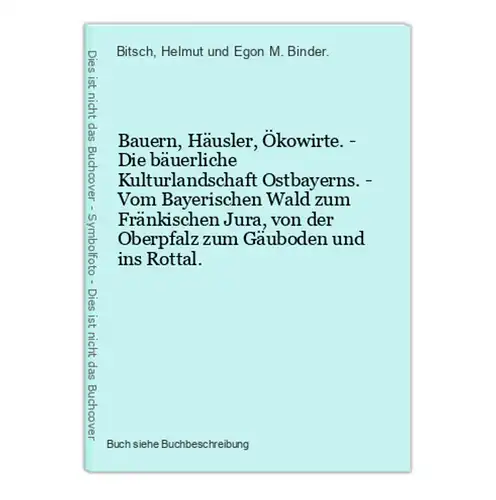 Dies ist nicht das Buchcover - Symbolfoto - Dies ist nicht das Buchcover

Bitsch, Helmut und Egon M. Binder.

Bauern, Häusler, Ökowirte. - Die bäuerliche Kulturlandschaft Ostbayerns. - Vom Bayerischen Wald zum Fränkischen Jura, von der Oberpfalz zum Gäuboden und ins Rottal.

Buch siehe Buchbeschreibung